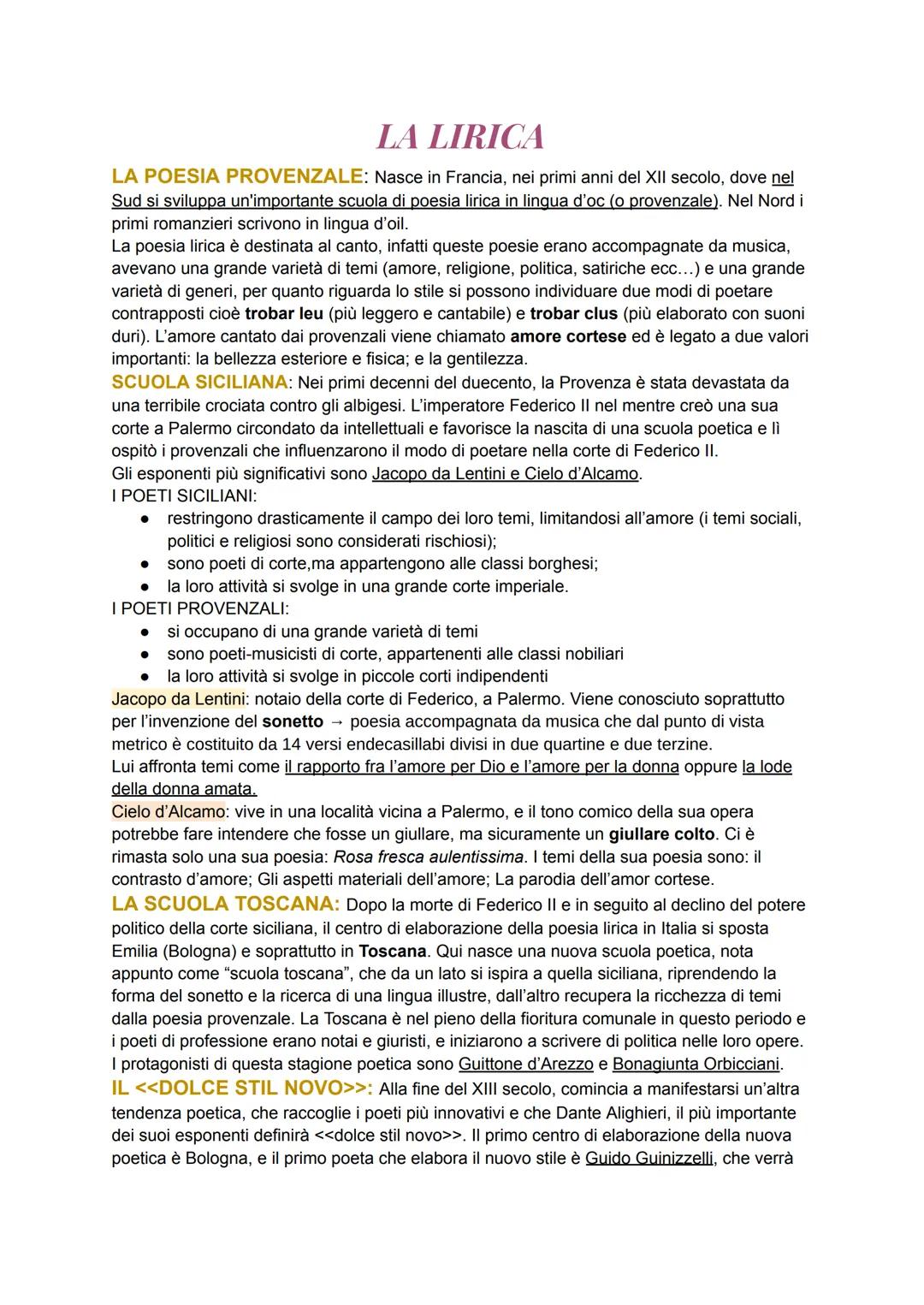 LA LIRICA

LA POESIA PROVENZALE: Nasce in Francia, nei primi anni del XII secolo, dove nel Sud si sviluppa un'importante scuola di poesia lirica in lingua d'oc (o provenzale). Nel Nord i primi romanzieri scrivono in lingua d'oil.
La poesia lirica è destinata al canto, infatti queste poesie erano accompagnate da musica, avevano una grande varietà di temi (amore, religione, politica, satiriche ecc…) e una grande varietà di generi, per quanto riguarda lo stile si possono individuare due modi di poetare contrapposti cioè trobar leu (più leggero e cantabile) e trobar clus (più elaborato con suoni duri). L'amore cantato dai provenzali viene chiamato amore cortese ed è legato a due valori importanti: la bellezza esteriore e fisica; e la gentilezza.
SCUOLA SICILIANA: Nei primi decenni del duecento, la Provenza è stata devastata da una terribile crociata contro gli albigesi. L'imperatore Federico II nel mentre creò una sua corte a Palermo circondato da intellettuali e favorisce la nascita di una scuola poetica e lì ospitò i provenzali che influenzarono il modo di poetare nella corte di Federico II.
Gli esponenti più significativi sono Jacopo da Lentini e Cielo d'Alcamo.
I POETI SICILIANI:
● restringono drasticamente il campo dei loro temi, limitandosi all'amore (i temi sociali, politici e religiosi sono considerati rischiosi);
● sono poeti di corte,ma appartengono alle classi borghesi;
● la loro attività si svolge in una grande corte imperiale.
I POETI PROVENZALI:
● si occupano di una grande varietà di temi
● sono poeti-musicisti di corte, appartenenti alle classi nobiliari
● la loro attività si svolge in piccole corti indipendenti
Jacopo da Lentini: notaio della corte di Federico, a Palermo. Viene conosciuto soprattutto per l'invenzione del sonetto → poesia accompagnata da musica che dal punto di vista metrico è costituito da 14 versi endecasillabi divisi in due quartine e due terzine.
Lui affronta temi come il rapporto fra l'amore per Dio e l'amore per la donna oppure la lode della donna amata.
Cielo d'Alcamo: vive in una località vicina a Palermo, e il tono comico della sua opera potrebbe fare intendere che fosse un giullare, ma sicuramente un giullare colto. Ci è rimasta solo una sua poesia: Rosa fresca aulentissima. I temi della sua poesia sono: il contrasto d'amore; Gli aspetti materiali dell'amore; La parodia dell'amor cortese.
LA SCUOLA TOSCANA: Dopo la morte di Federico II e in seguito al declino del potere politico della corte siciliana, il centro di elaborazione della poesia lirica in Italia si sposta Emilia (Bologna) e soprattutto in Toscana. Qui nasce una nuova scuola poetica, nota appunto come "scuola toscana", che da un lato si ispira a quella siciliana, riprendendo la forma del sonetto e la ricerca di una lingua illustre, dall'altro recupera la ricchezza di temi dalla poesia provenzale. La Toscana è nel pieno della fioritura comunale in questo periodo e i poeti di professione erano notai e giuristi, e iniziarono a scrivere di politica nelle loro opere. I protagonisti di questa stagione poetica sono Guittone d'Arezzo e Bonagiunta Orbicciani.
IL <<DOLCE STIL NOVO>>: Alla fine del XIII secolo, comincia a manifestarsi un'altra tendenza poetica, che raccoglie i poeti più innovativi e che Dante Alighieri, il più importante dei suoi esponenti definirà <<dolce stil novo>>. Il primo centro di elaborazione della nuova poetica è Bologna, e il primo poeta che elabora il nuovo stile è Guido Guinizzelli, che verrà